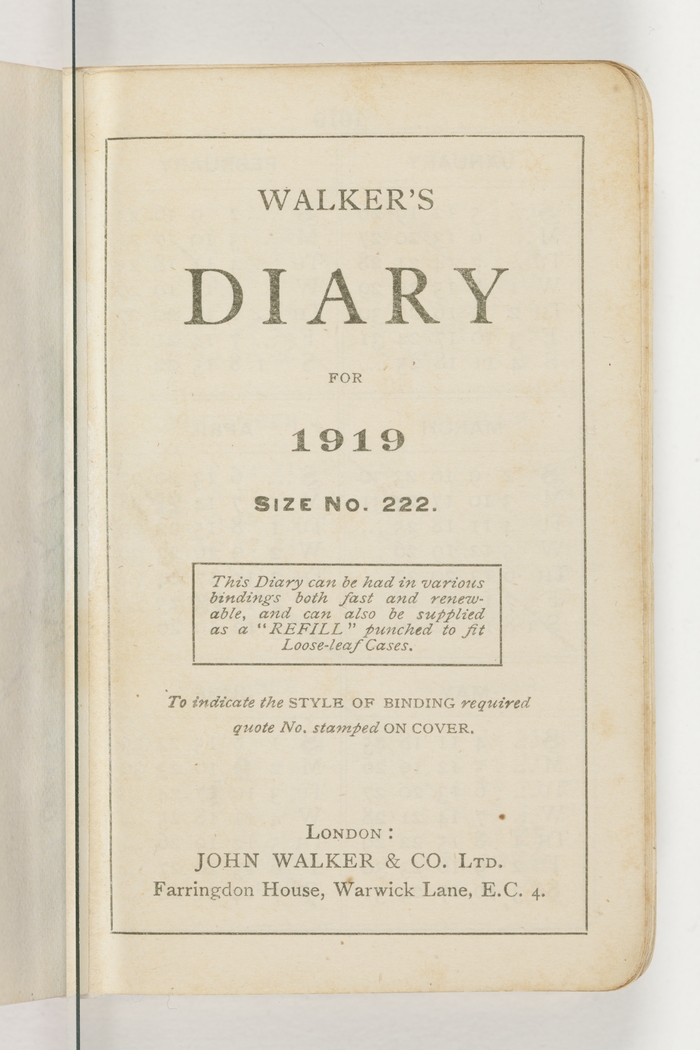 WALKER'S

DIARY

FOR

1919

SIZE NO. 222.

This Diary can be had in various bindings both fast and renewable, and can also be supplied as a "REFILL" punched to fit Loose-leaf Cases.

To indicate the STYLE OF BINDING required quote No. stamped ON COVER.

LONDON:
JOHN WALKER & CO. LTD.
Farringdon House, Warwick Lane, E.C. 4.